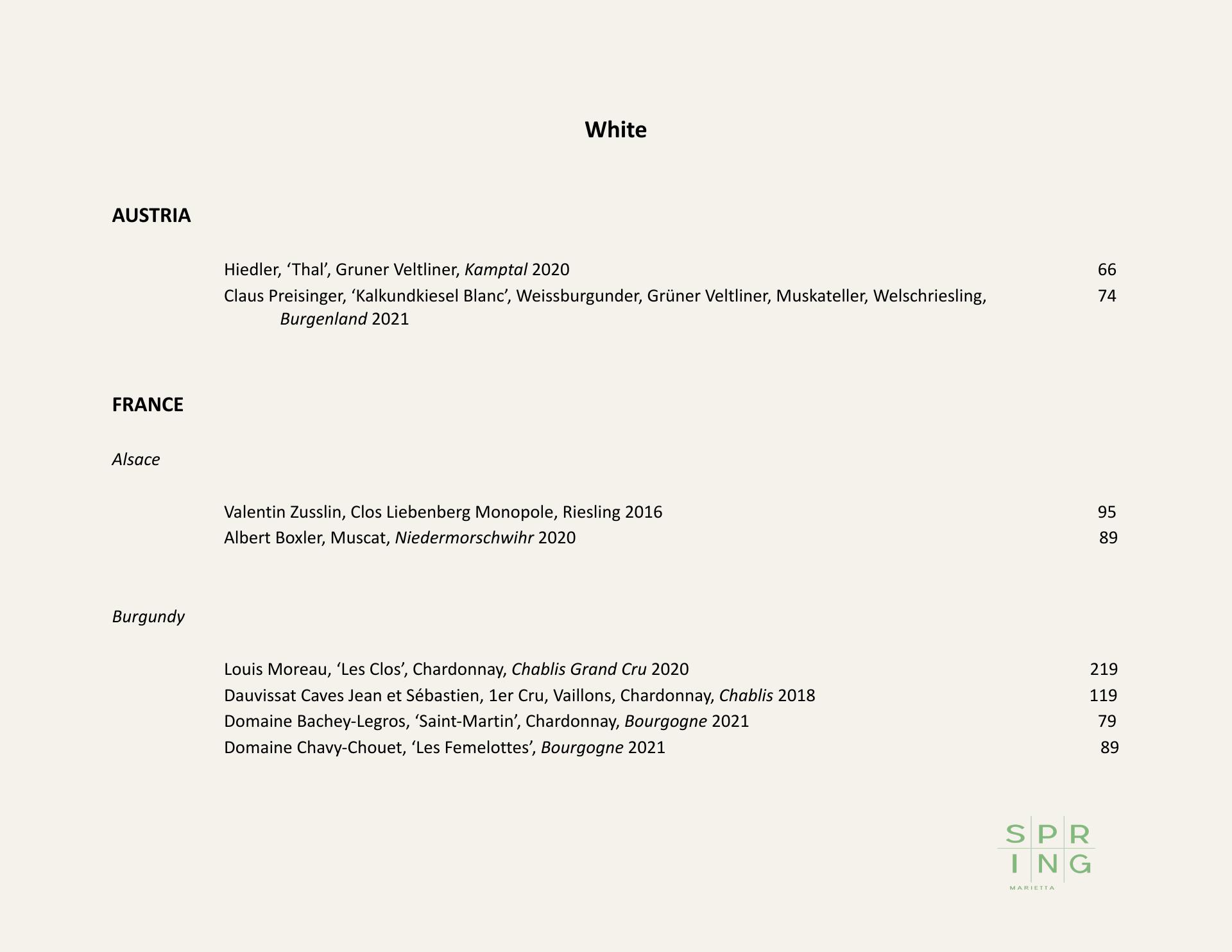 White

AUSTRIA

Hiedler, ‘Thal’, Gruner Veltliner, Kamptal 2020 66
Claus Preisinger, ‘Kalkundkiesel Blanc’, Weissburgunder, Grüner Veltliner, Muskateller, Welschriesling, Burgenland 2021 74

FRANCE

Alsace

Valentin Zusslin, Clos Liebenberg Monopole, Riesling 2016 95
Albert Boxler, Muscat, Niedermorschwihr 2020 89

Burgundy

Louis Moreau, ‘Les Clos’, Chardonnay, Chablis Grand Cru 2020 219
Dauvissat Caves Jean et Sébastien, 1er Cru, Vaillons, Chardonnay, Chablis 2018 119
Domaine Bachey-Legros, ‘Saint-Martin’, Chardonnay, Bourgogne 2021 79
Domaine Chavy-Chouet, ‘Les Femelottes’, Bourgogne 2021 89

SPR
ING
MARIETTA